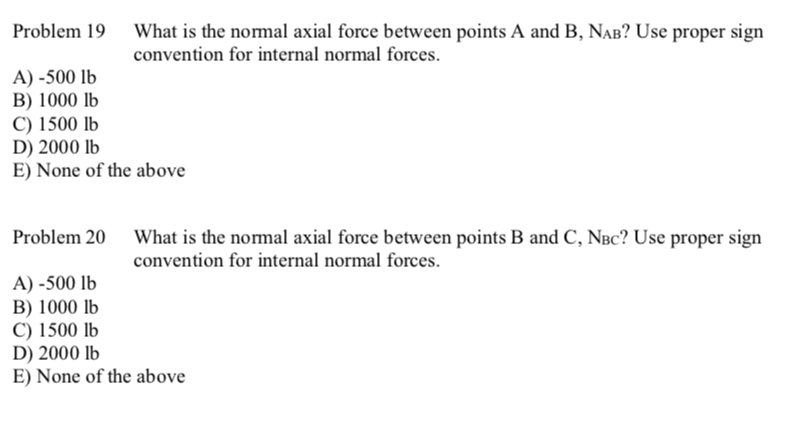 Problem 19 What is the normal axial force between points A and B, $N_{AB}$? Use proper sign convention for internal normal forces.

A) -500 lb
B) 1000 lb
C) 1500 lb
D) 2000 lb
E) None of the above

Problem 20 What is the normal axial force between points B and C, $N_{BC}$? Use proper sign convention for internal normal forces.

A) -500 lb
B) 1000 lb
C) 1500 lb
D) 2000 lb
E) None of the above